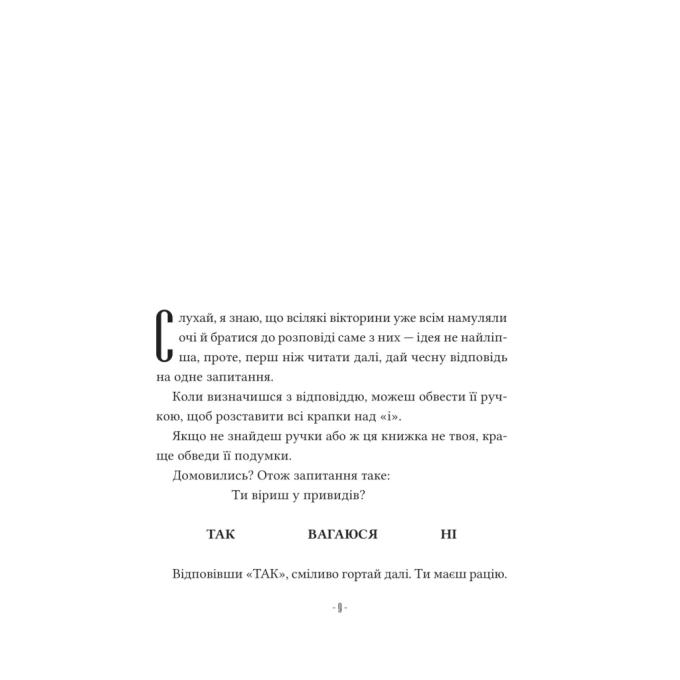 Слухай, я знаю, що всілякі вікторини уже всім намуляли очі й братися до розповіді саме з них — ідея не найліпша, проте, перш ніж читати далі, дай чесну відповідь на одне запитання.

Коли визначишся з відповіддю, можеш обвести її ручкою, щоб розставити всі крапки над «і».

Якщо не знайдеш ручки або ж ця книжка не твоя, краще обведи її подумки.

Домовились? Отож запитання таке:

Ти віриш у привидів?

ТАК ВАГАЮСЯ НІ

Відповівши «ТАК», сміливо гортай далі. Ти маєш рацію.

- 9 -